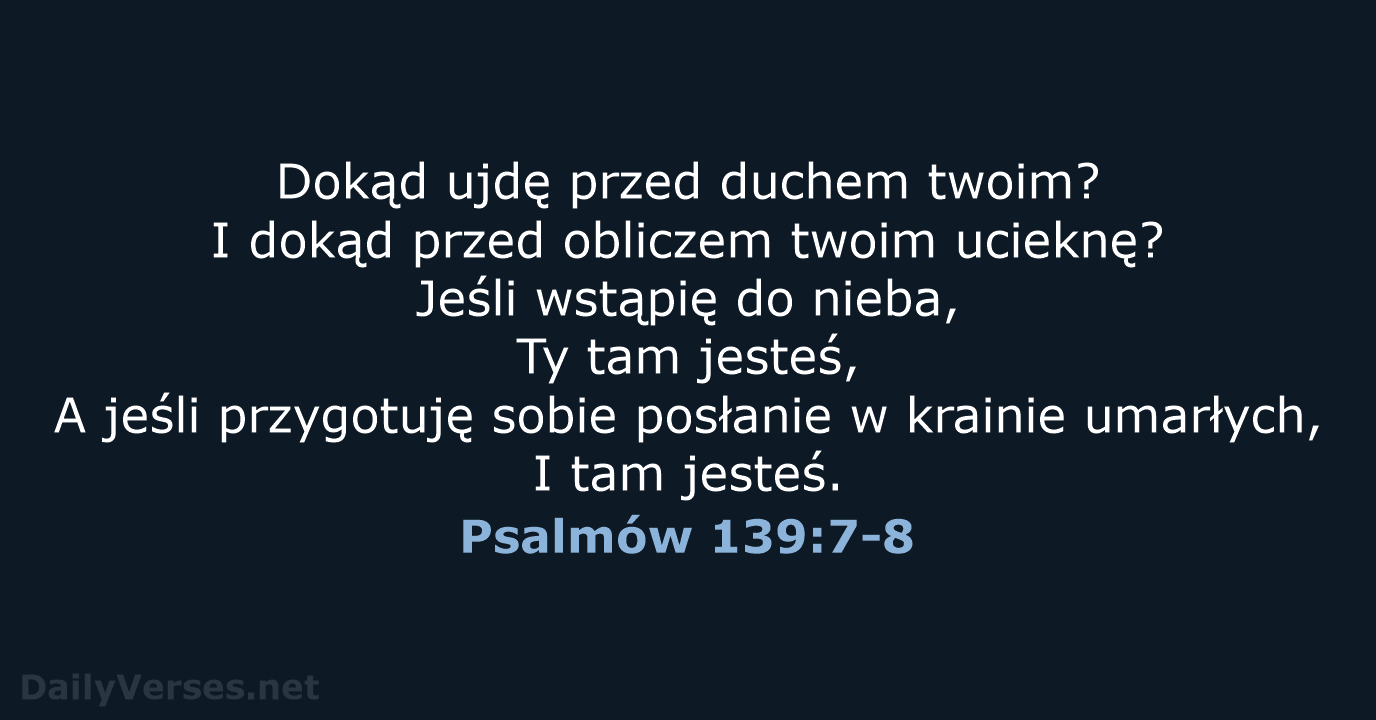 Dokąd ujdę przed duchem twoim?
I dokąd przed obliczem twoim ucieknę?
Jeśli wstąpię do nieba,
Ty tam jesteś,
A jeśli przygotuję sobie posłanie w krainie umarłych,
I tam jesteś.

Psalmów 139:7-8

DailyVerses.net